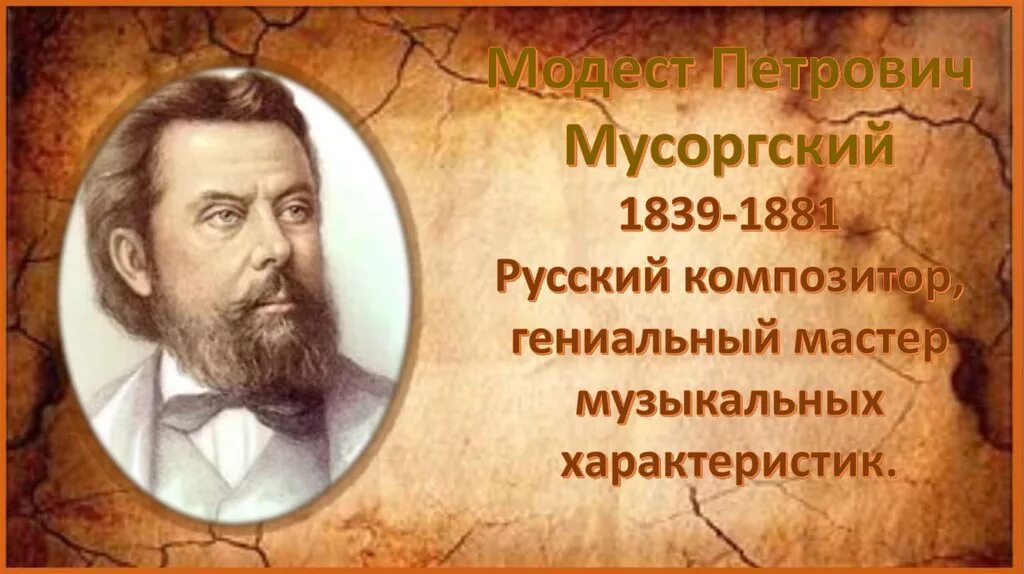 Модест Петрович Мусоргский
1839-1881
Русский композитор, гениальный мастер музыкальных характеристик.